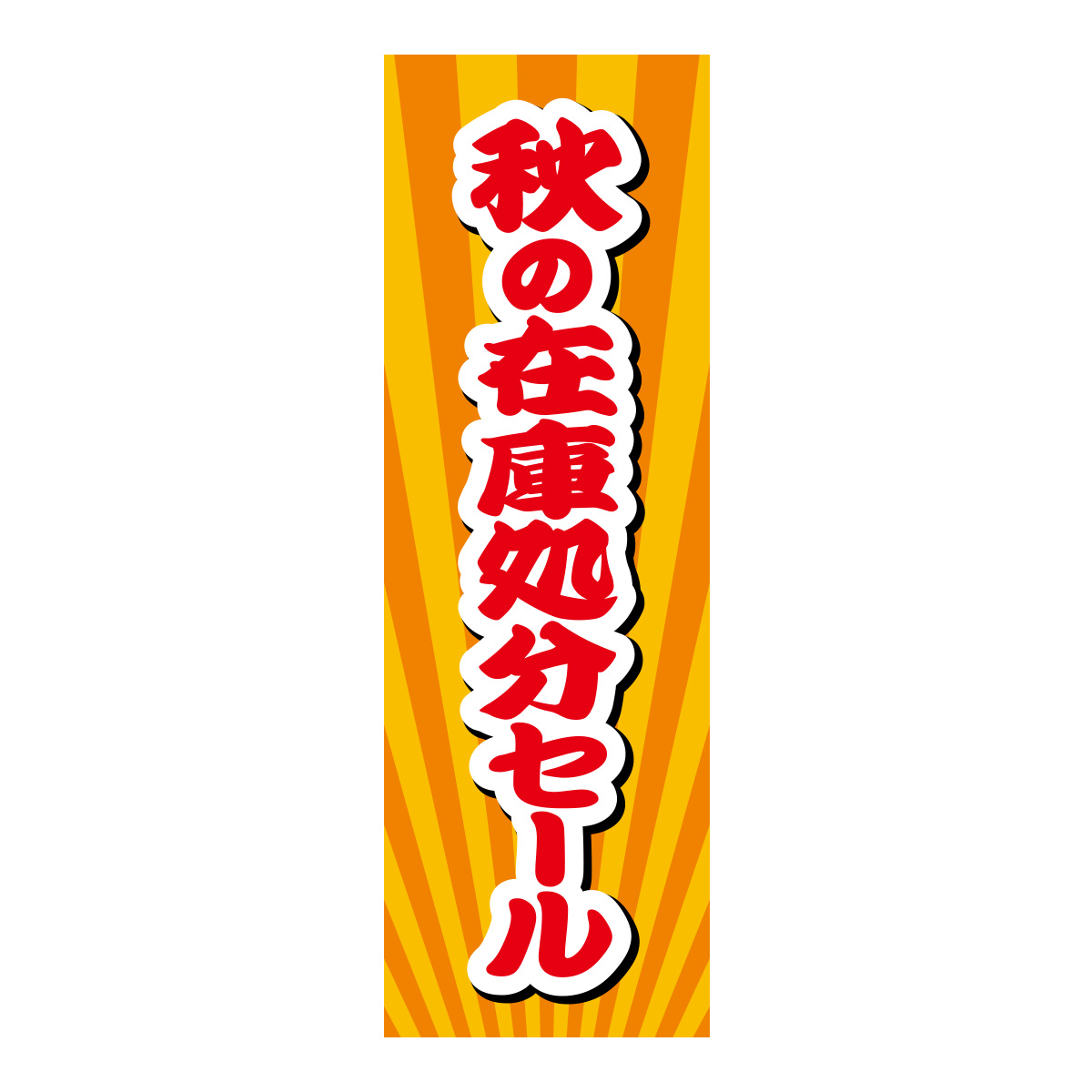 秋の在庫処分セール